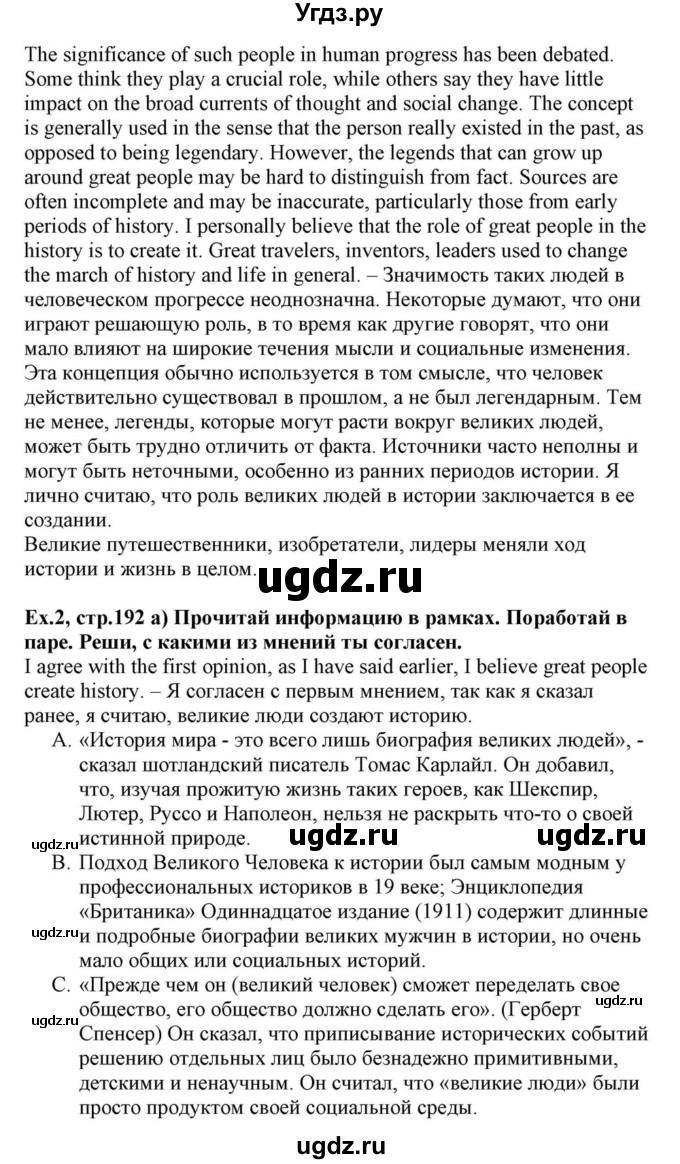 Угдз.ру

The significance of such people in human progress has been debated. Some think they play a crucial role, while others say they have little impact on the broad currents of thought and social change. The concept is generally used in the sense that the person really existed in the past, as opposed to being legendary. However, the legends that can grow up around great people may be hard to distinguish from fact. Sources are often incomplete and may be inaccurate, particularly those from early periods of history. I personally believe that the role of great people in the history is to create it. Great travelers, inventors, leaders used to change the march of history and life in general. – Значимость таких людей в человеческом прогрессе неоднозначна. Некоторые думают, что они играют решающую роль, в то время как другие говорят, что они мало влияют на широкие течения мысли и социальные изменения. Эта концепция обычно используется в том смысле, что человек действительно существовал в прошлом, а не был легендарным. Тем не менее, легенды, которые могут расти вокруг великих людей, может быть трудно отличить от факта. Источники часто неполны и могут быть неточными, особенно из ранних периодов истории. Я лично считаю, что роль великих людей в истории заключается в ее создании.
Великие путешественники, изобретатели, лидеры меняли ход истории и жизнь в целом. ugdz.ru

Ex.2, стр.192 а) Прочитай информацию в рамках. Поработай в паре. Реши, с какими из мнений ты согласен.
I agree with the first opinion, as I have said earlier, I believe great people create history. – Я согласен с первым мнением, так как я сказал ранее, я считаю, великие люди создают историю.
A. «История мира - это всего лишь биография великих людей», - сказал шотландский писатель Томас Карлайл. Он добавил, что, изучая прожитую жизнь таких героев, как Шекспир, Лютер, Руссо и Наполеон, нельзя не раскрыть что-то о своей истинной природе. ugdz.ru ugdz.ru
ugdz.ru
B. Подход Великого Человека к истории был самым модным у профессиональных историков в 19 веке; Энциклопедия «Британика» Одиннадцатое издание (1911) содержит длинные и подробные биографии великих мужчин в истории, но очень мало общих или социальных историй.
ugdz.ru
C. «Прежде чем он (великий человек) сможет переделать свое общество, его общество должно сделать его». (Герберт Спенсер) Он сказал, что приписывание исторических событий решению отдельных лиц было безнадежно примитивными, детскими и ненаучным. Он считал, что «великие люди» были просто продуктом своей социальной среды.
ugdz.ru
ugdz.ru

ugdz.ru